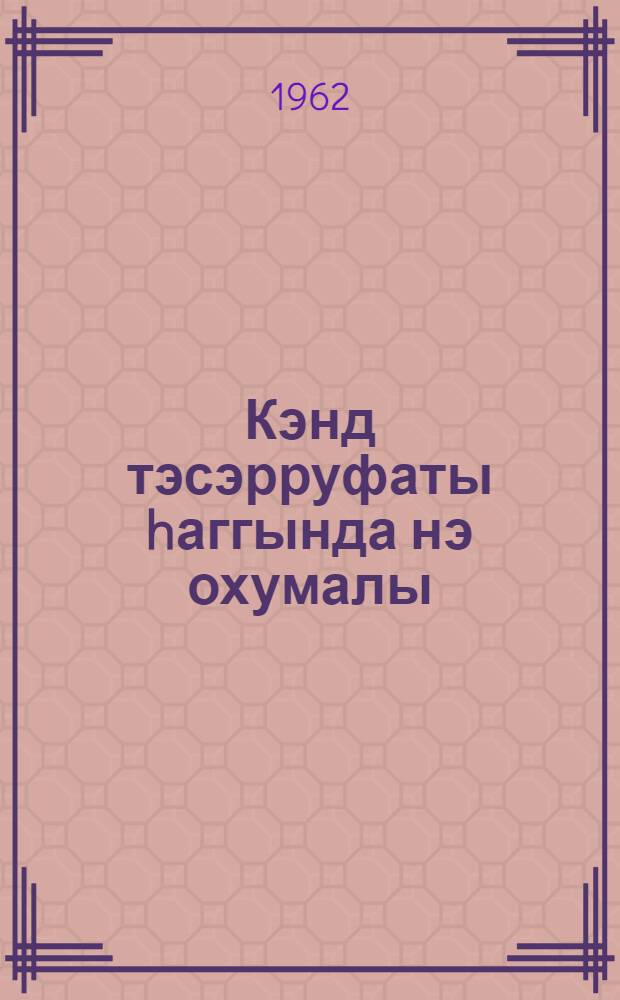 1962

Кэнд тэсэрруфаты һаггында нэ охумалы